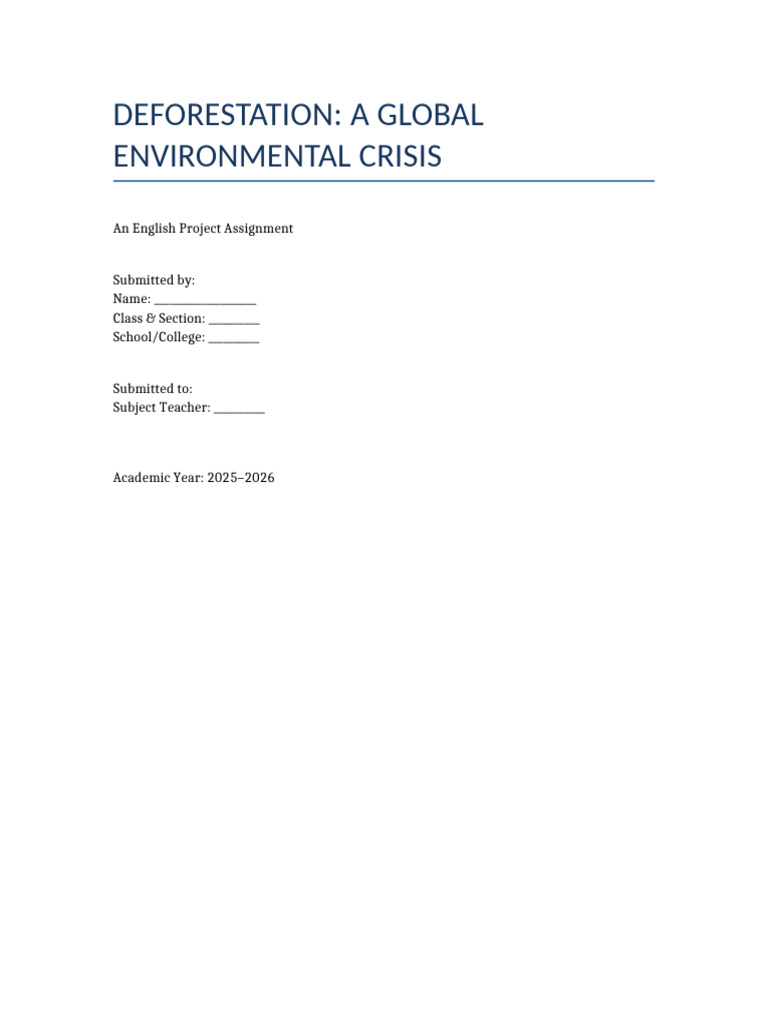 DEFORESTATION: A GLOBAL ENVIRONMENTAL CRISIS

An English Project Assignment

Submitted by:
Name: ________________
Class & Section: ________
School/College: ________

Submitted to:
Subject Teacher: ________

Academic Year: 2025–2026